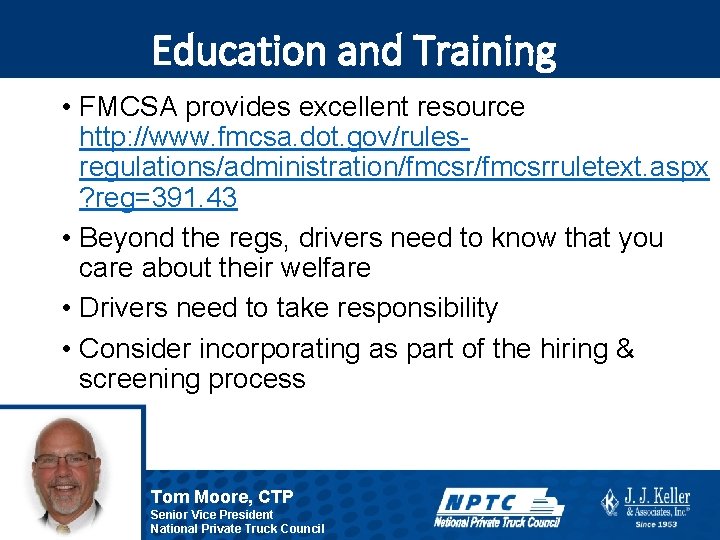 Education and Training

• FMCSA provides excellent resource http://www.fmcsa.dot.gov/rules-regulations/administration/fmcsr/fmcsrruletext.aspx?reg=391.43

• Beyond the regs, drivers need to know that you care about their welfare

• Drivers need to take responsibility

• Consider incorporating as part of the hiring & screening process

Tom Moore, CTP
Senior Vice President
National Private Truck Council

NPTC
National Private Truck Council

J. J. Keller
& Associates, Inc.®
Since 1953